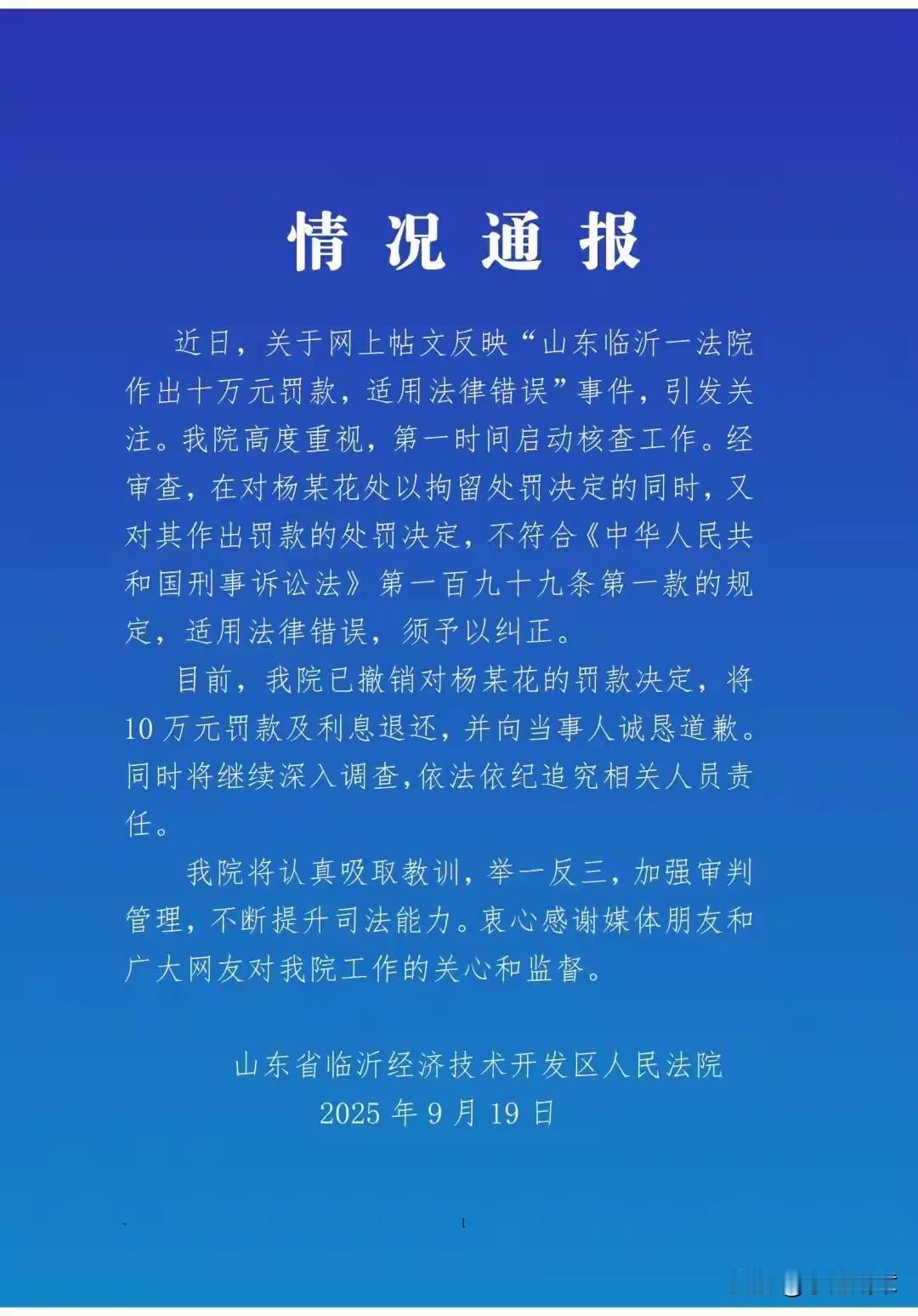 情况通报

近日，关于网上帖文反映“山东临沂一法院作出十万元罚款，适用法律错误”事件，引发关注。我院高度重视，第一时间启动核查工作。经审查，在对杨某花处以拘留处罚决定的同时，又对其作出罚款的处罚决定，不符合《中华人民共和国刑事诉讼法》第一百九十九条第一款的规定，适用法律错误，须予以纠正。

目前，我院已撤销对杨某花的罚款决定，将10万元罚款及利息退还，并向当事人诚恳道歉。同时将继续深入调查，依法依纪追究相关人员责任。

我院将认真吸取教训，举一反三，加强审判管理，不断提升司法能力。衷心感谢媒体朋友和广大网友对我院工作的关心和监督。

山东省临沂经济技术开发区人民法院
2025年9月19日